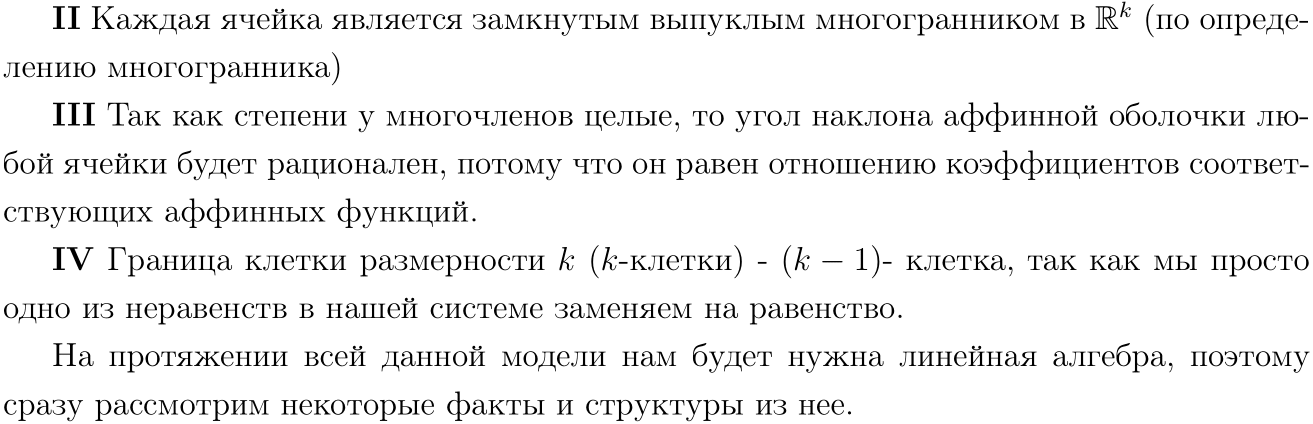 II Каждая ячейка является замкнутым выпуклым многогранником в $\mathbb{R}^k$ (по определению многогранника)

III Так как степени у многочленов целые, то угол наклона аффинной оболочки любой ячейки будет рационален, потому что он равен отношению коэффициентов соответствующих аффинных функций.

IV Граница клетки размерности $k$ ($k$-клетки) - $(k-1)$- клетка, так как мы просто одно из неравенств в нашей системе заменяем на равенство.

На протяжении всей данной модели нам будет нужна линейная алгебра, поэтому сразу рассмотрим некоторые факты и структуры из нее.